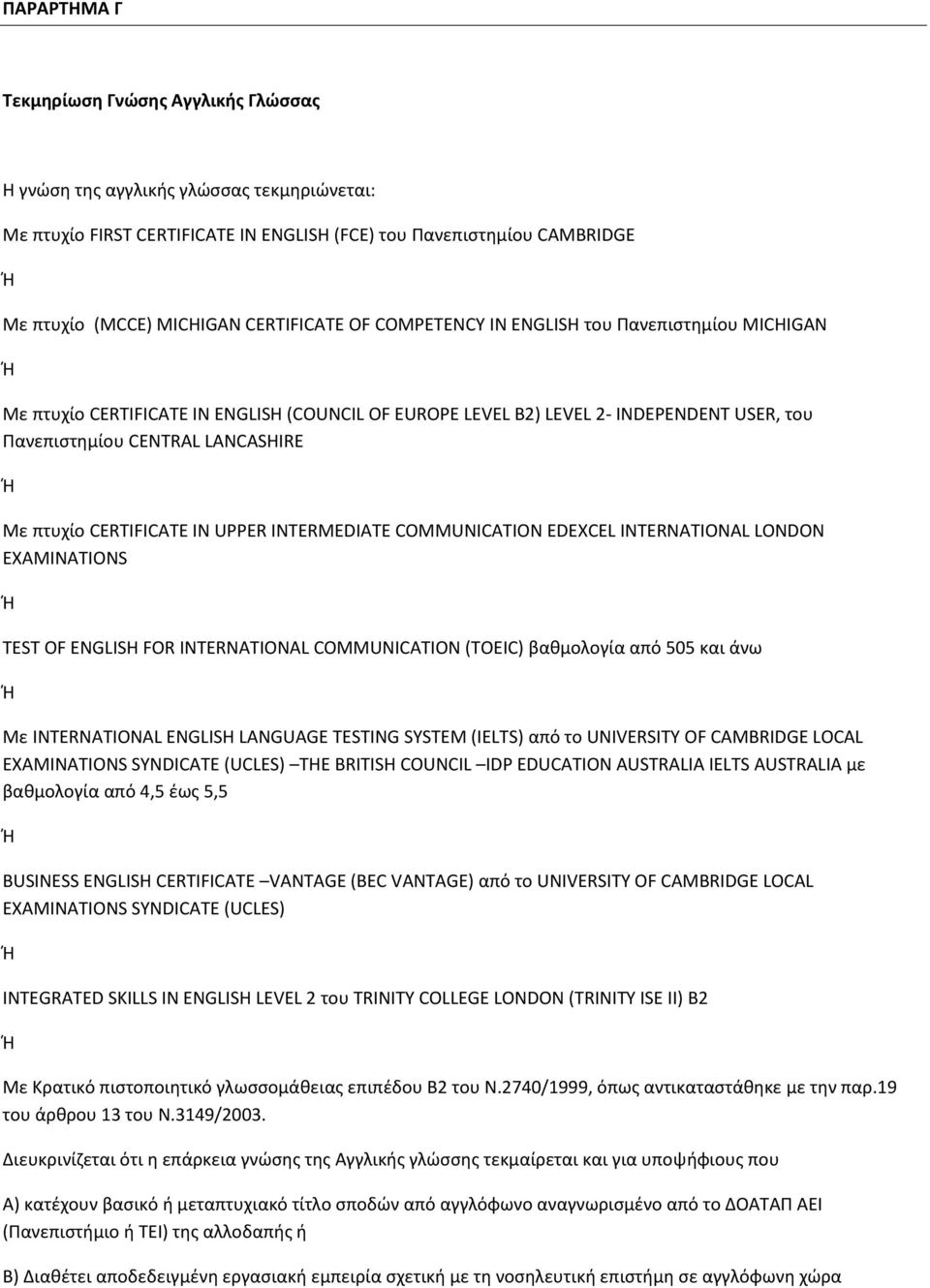 ΠΑΡΑΡΤΗΜΑ Γ

Τεκμηρίωση Γνώσης Αγγλικής Γλώσσας

Η γνώση της αγγλικής γλώσσας τεκμηριώνεται:

Με πτυχίο FIRST CERTIFICATE IN ENGLISH (FCE) του Πανεπιστημίου CAMBRIDGE

Ή

Με πτυχίο (MCCE) MICHIGAN CERTIFICATE OF COMPETENCY IN ENGLISH του Πανεπιστημίου MICHIGAN

Ή

Με πτυχίο CERTIFICATE IN ENGLISH (COUNCIL OF EUROPE LEVEL B2) LEVEL 2- INDEPENDENT USER, του Πανεπιστημίου CENTRAL LANCASHIRE

Ή

Με πτυχίο CERTIFICATE IN UPPER INTERMEDIATE COMMUNICATION EDEXCEL INTERNATIONAL LONDON EXAMINATIONS

Ή

TEST OF ENGLISH FOR INTERNATIONAL COMMUNICATION (TOEIC) βαθμολογία από 505 και άνω

Ή

Με INTERNATIONAL ENGLISH LANGUAGE TESTING SYSTEM (IELTS) από το UNIVERSITY OF CAMBRIDGE LOCAL EXAMINATIONS SYNDICATE (UCLES) –THE BRITISH COUNCIL –IDP EDUCATION AUSTRALIA IELTS AUSTRALIA με βαθμολογία από 4,5 έως 5,5

Ή

BUSINESS ENGLISH CERTIFICATE –VANTAGE (BEC VANTAGE) από το UNIVERSITY OF CAMBRIDGE LOCAL EXAMINATIONS SYNDICATE (UCLES)

Ή

INTEGRATED SKILLS IN ENGLISH LEVEL 2 του TRINITY COLLEGE LONDON (TRINITY ISE II) B2

Ή

Με Κρατικό πιστοποιητικό γλωσσομάθειας επιπέδου Β2 του Ν.2740/1999, όπως αντικαταστάθηκε με την παρ.19 του άρθρου 13 του Ν.3149/2003.

Διευκρινίζεται ότι η επάρκεια γνώσης της Αγγλικής γλώσσης τεκμαίρεται και για υποψήφιους που

Α) κατέχουν βασικό ή μεταπτυχιακό τίτλο σποδών από αγγλόφωνο αναγνωρισμένο από το ΔΟΑΤΑΠ ΑΕΙ (Πανεπιστήμιο ή ΤΕΙ) της αλλοδαπής ή

Β) Διαθέτει αποδεδειγμένη εργασιακή εμπειρία σχετική με τη νοσηλευτική επιστήμη σε αγγλόφωνη χώρα